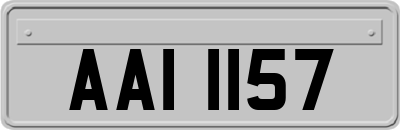 AAI 1157